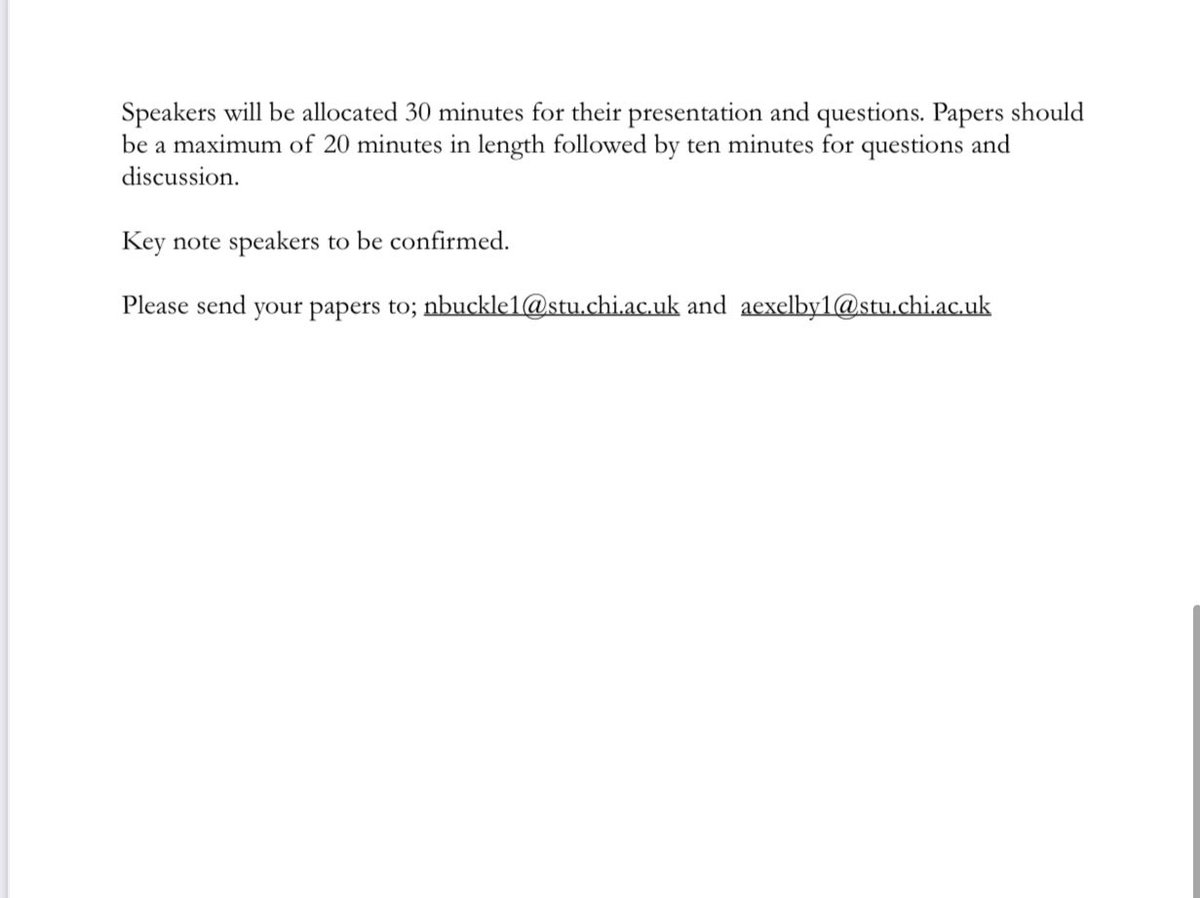 Speakers will be allocated 30 minutes for their presentation and questions. Papers should be a maximum of 20 minutes in length followed by ten minutes for questions and discussion.

Key note speakers to be confirmed.

Please send your papers to; nbuckle1@stu.chi.ac.uk and aexelby1@stu.chi.ac.uk